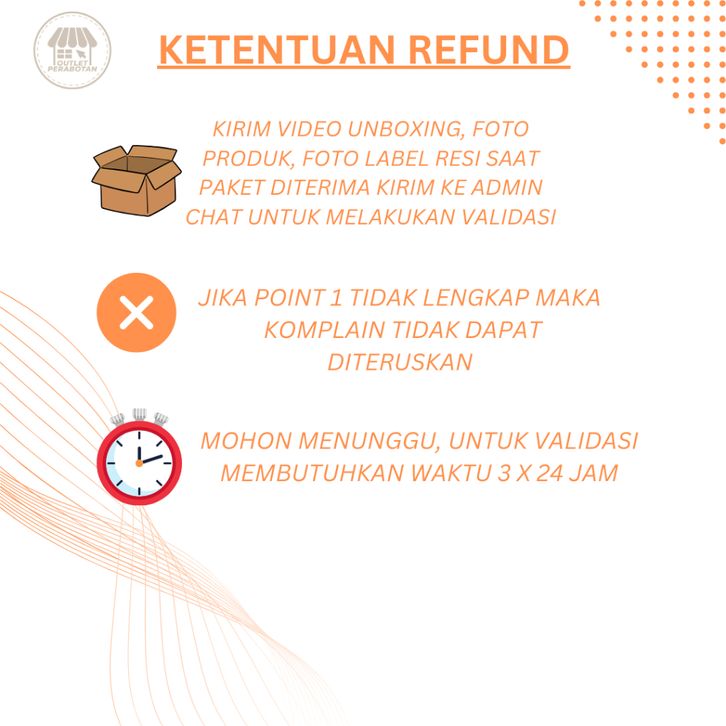 OUTLET PERABOTAN

KETENTUAN REFUND

KIRIM VIDEO UNBOXING, FOTO PRODUK, FOTO LABEL RESI SAAT PAKET DITERIMA KIRIM KE ADMIN CHAT UNTUK MELAKUKAN VALIDASI

JIKA POINT 1 TIDAK LENGKAP MAKA KOMPLAIN TIDAK DAPAT DITERUSKAN

MOHON MENUNGGU, UNTUK VALIDASI MEMBUTUHKAN WAKTU 3 X 24 JAM